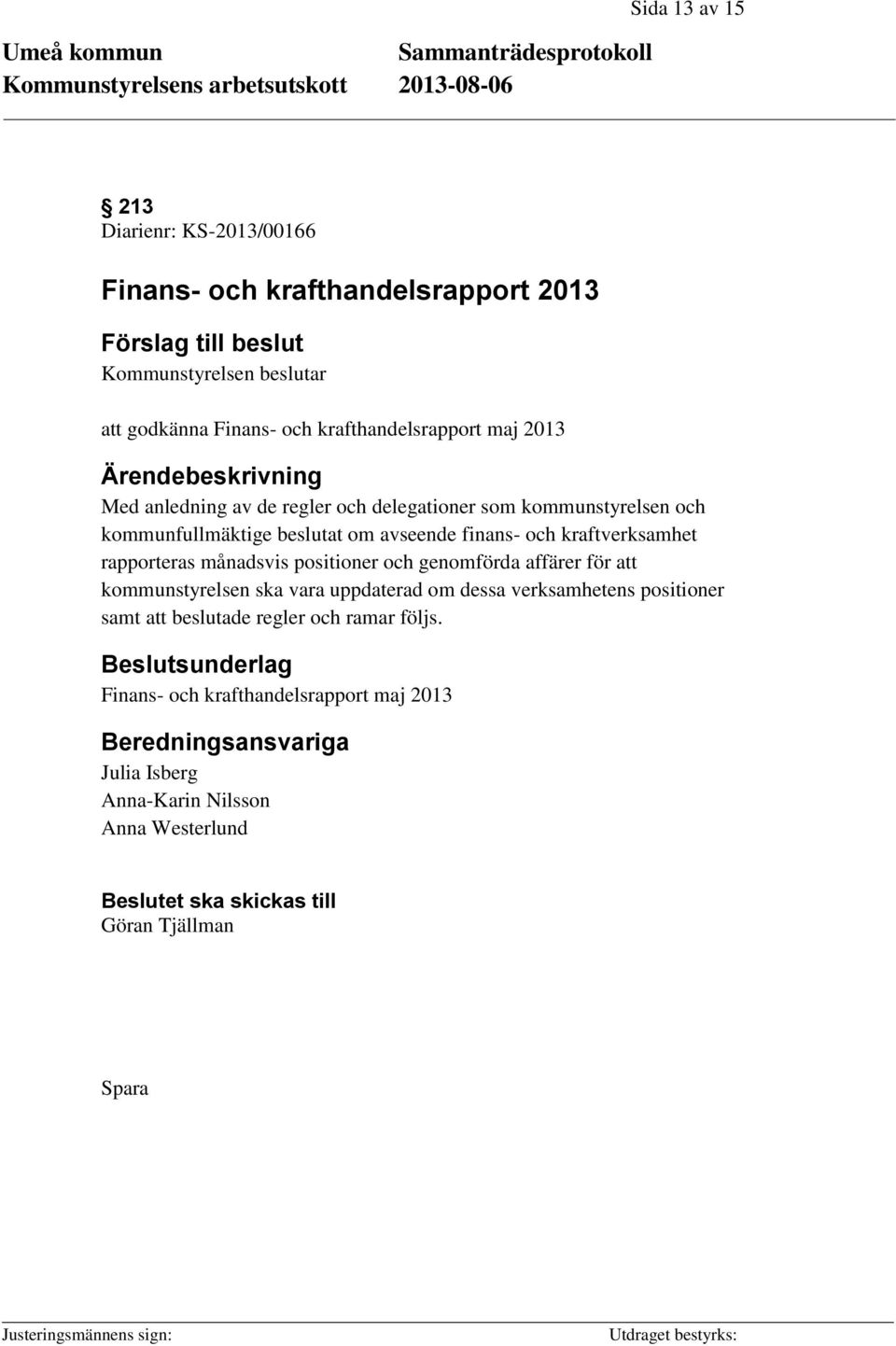 Sida 13 av 15

Umeå kommun Sammanträdesprotokoll
Kommunstyrelsens arbetsutskott 2013-08-06

§ 213
Diarienr: KS-2013/00166

Finans- och krafthandelsrapport 2013

Förslag till beslut
Kommunstyrelsen beslutar

att godkänna Finans- och krafthandelsrapport maj 2013

Ärendebeskrivning
Med anledning av de regler och delegationer som kommunstyrelsen och kommunfullmäktige beslutat om avseende finans- och kraftverksamhet rapporteras månadsvis positioner och genomförda affärer för att kommunstyrelsen ska vara uppdaterad om dessa verksamhetens positioner samt att beslutade regler och ramar följs.

Beslutsunderlag
Finans- och krafthandelsrapport maj 2013

Beredningsansvariga
Julia Isberg
Anna-Karin Nilsson
Anna Westerlund

Beslutet ska skickas till
Göran Tjällman

Spara

Justeringsmännens sign: Utdraget bestyrks: